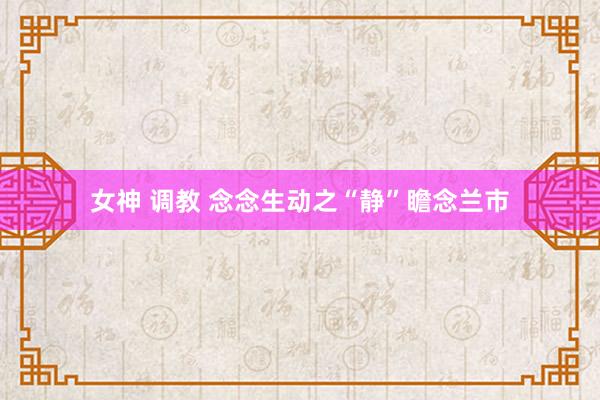 女神 调教 念念生动之“静”瞻念兰市